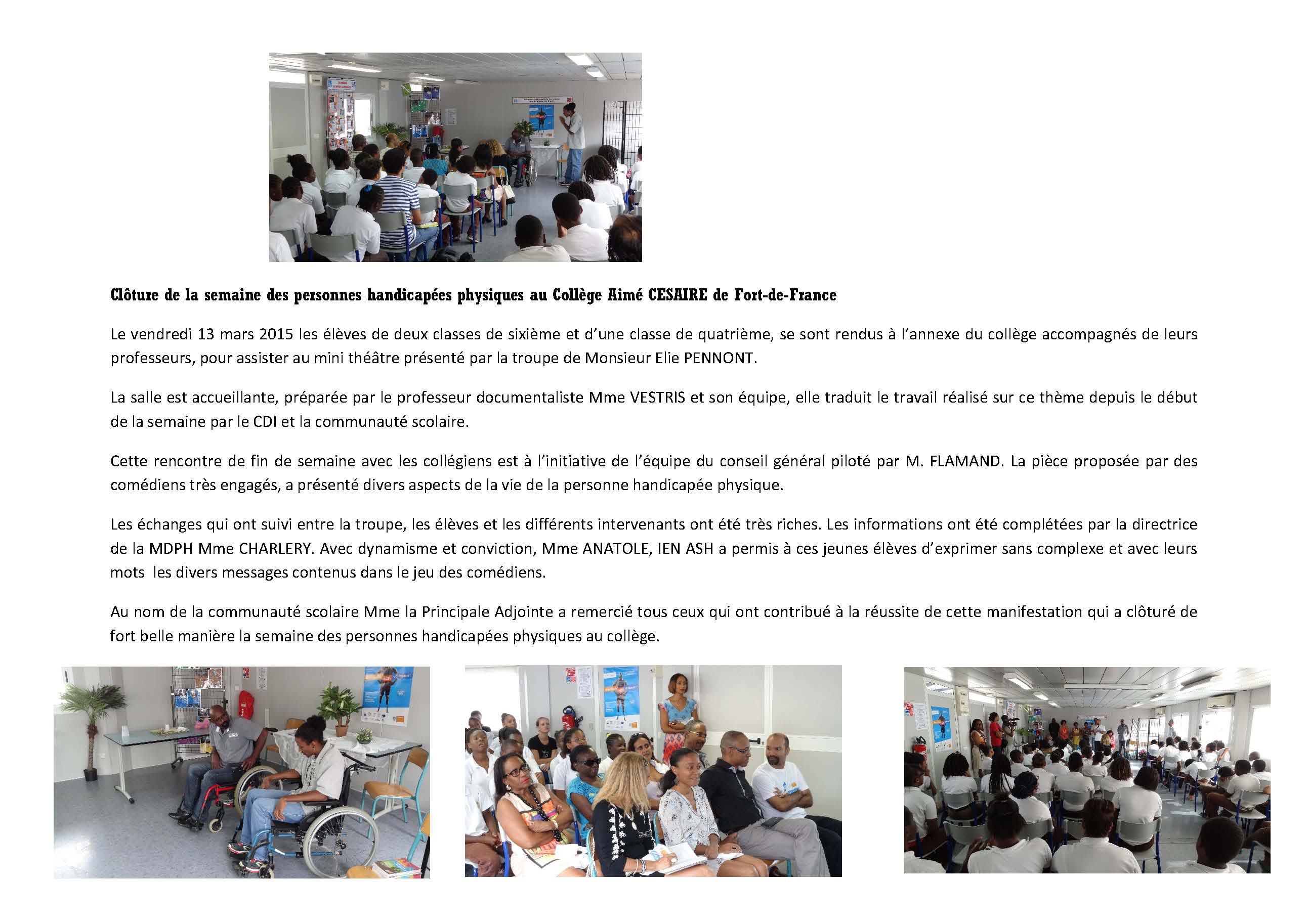 Clôture de la semaine des personnes handicapées physiques au Collège Aimé CESAIRE de Fort-de-France

Le vendredi 13 mars 2015 les élèves de deux classes de sixième et d'une classe de quatrième, se sont rendus à l'annexe du collège accompagnés de leurs professeurs, pour assister au mini théâtre présenté par la troupe de Monsieur Elie PENNONT.

La salle est accueillante, préparée par le professeur documentaliste Mme VESTRIS et son équipe, elle traduit le travail réalisé sur ce thème depuis le début de la semaine par le CDI et la communauté scolaire.

Cette rencontre de fin de semaine avec les collégiens est à l'initiative de l'équipe du conseil général piloté par M. FLAMAND. La pièce proposée par des comédiens très engagés, a présenté divers aspects de la vie de la personne handicapée physique.

Les échanges qui ont suivi entre la troupe, les élèves et les différents intervenants ont été très riches. Les informations ont été complétées par la directrice de la MDPH Mme CHARLERY. Avec dynamisme et conviction, Mme ANATOLE, IEN ASH a permis à ces jeunes élèves d'exprimer sans complexe et avec leurs mots les divers messages contenus dans le jeu des comédiens.

Au nom de la communauté scolaire Mme la Principale Adjointe a remercié tous ceux qui ont contribué à la réussite de cette manifestation qui a clôturé de fort belle manière la semaine des personnes handicapées physiques au collège.